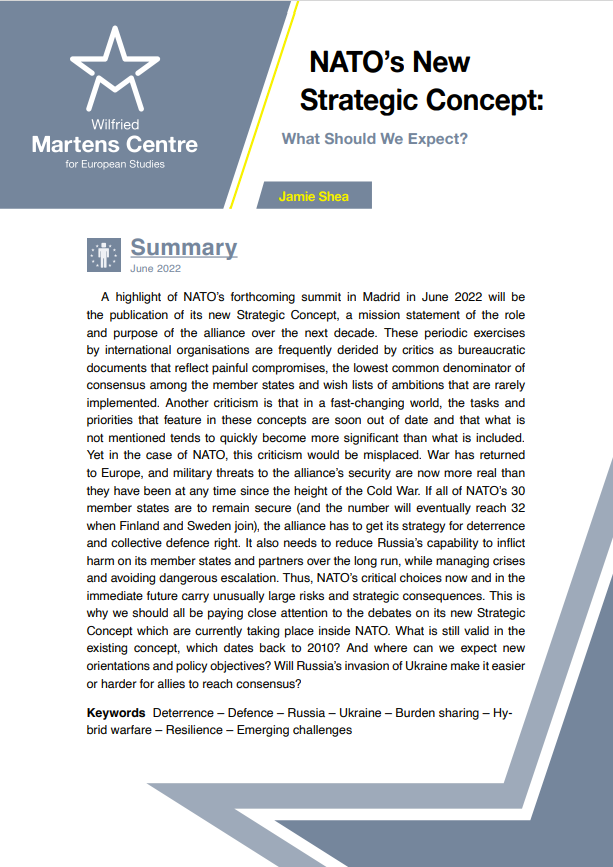 Wilfried
Martens Centre
for European Studies

NATO's New Strategic Concept:

What Should We Expect?

Jamie Shea

Summary
June 2022

A highlight of NATO's forthcoming summit in Madrid in June 2022 will be the publication of its new Strategic Concept, a mission statement of the role and purpose of the alliance over the next decade. These periodic exercises by international organisations are frequently derided by critics as bureaucratic documents that reflect painful compromises, the lowest common denominator of consensus among the member states and wish lists of ambitions that are rarely implemented. Another criticism is that in a fast-changing world, the tasks and priorities that feature in these concepts are soon out of date and that what is not mentioned tends to quickly become more significant than what is included. Yet in the case of NATO, this criticism would be misplaced. War has returned to Europe, and military threats to the alliance's security are now more real than they have been at any time since the height of the Cold War. If all of NATO's 30 member states are to remain secure (and the number will eventually reach 32 when Finland and Sweden join), the alliance has to get its strategy for deterrence and collective defence right. It also needs to reduce Russia's capability to inflict harm on its member states and partners over the long run, while managing crises and avoiding dangerous escalation. Thus, NATO's critical choices now and in the immediate future carry unusually large risks and strategic consequences. This is why we should all be paying close attention to the debates on its new Strategic Concept which are currently taking place inside NATO. What is still valid in the existing concept, which dates back to 2010? And where can we expect new orientations and policy objectives? Will Russia's invasion of Ukraine make it easier or harder for allies to reach consensus?

Keywords Deterrence – Defence – Russia – Ukraine – Burden sharing – Hybrid warfare – Resilience – Emerging challenges